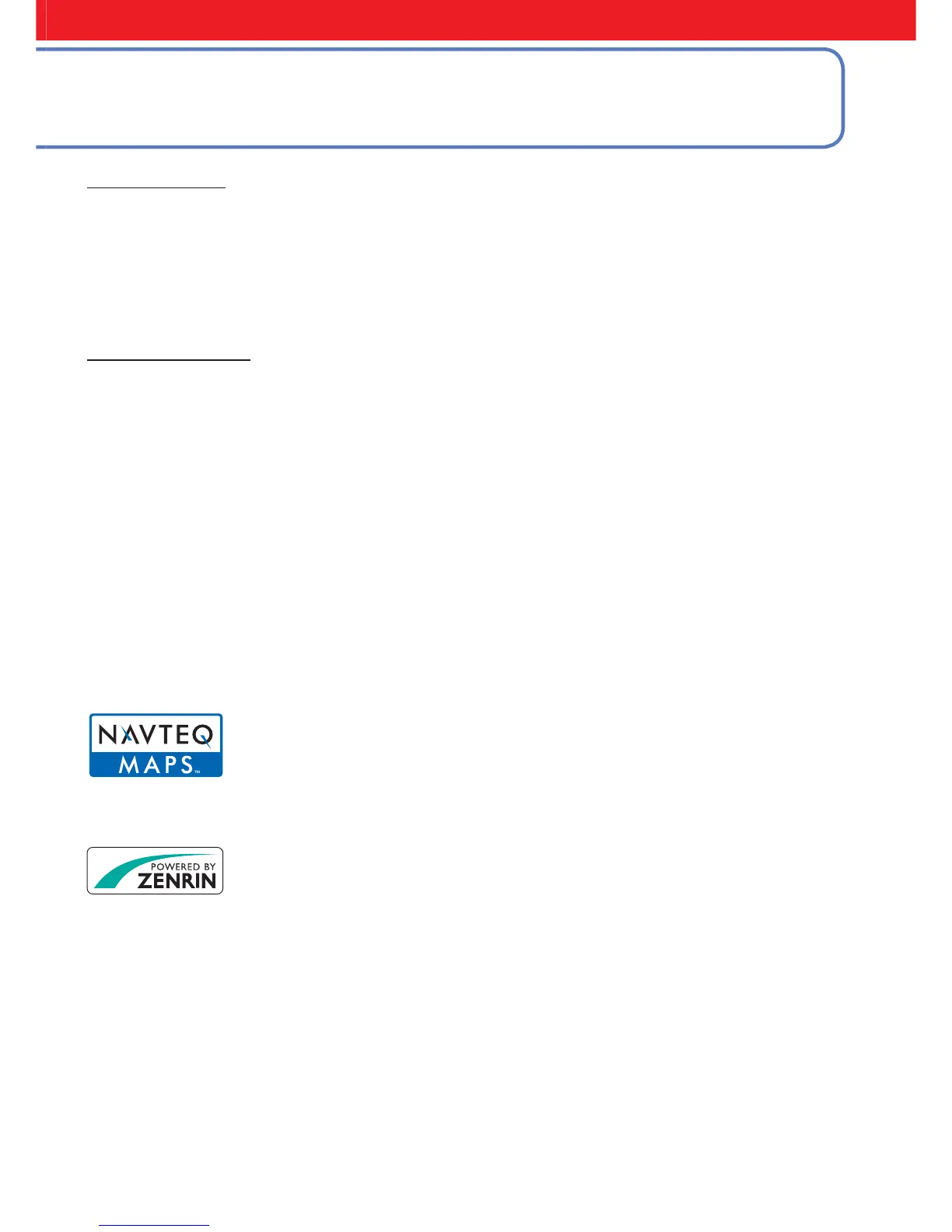 NAVTEQ
MAPS™

POWERED BY
ZENRIN